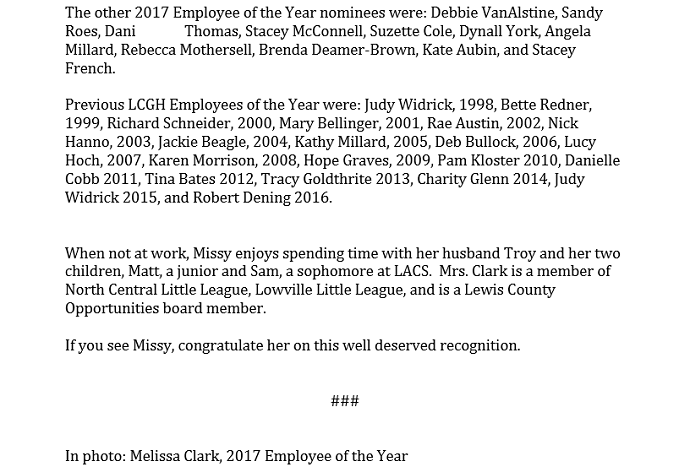 The other 2017 Employee of the Year nominees were: Debbie VanAlstine, Sandy Roes, Dani Thomas, Stacey McConnell, Suzette Cole, Dynall York, Angela Millard, Rebecca Mothersell, Brenda Deamer-Brown, Kate Aubin, and Stacey French.

Previous LCGH Employees of the Year were: Judy Widrick, 1998, Bette Redner, 1999, Richard Schneider, 2000, Mary Bellinger, 2001, Rae Austin, 2002, Nick Hanno, 2003, Jackie Beagle, 2004, Kathy Millard, 2005, Deb Bullock, 2006, Lucy Hoch, 2007, Karen Morrison, 2008, Hope Graves, 2009, Pam Kloster 2010, Danielle Cobb 2011, Tina Bates 2012, Tracy Goldthrite 2013, Charity Glenn 2014, Judy Widrick 2015, and Robert Dening 2016.

When not at work, Missy enjoys spending time with her husband Troy and her two children, Matt, a junior and Sam, a sophomore at LACS. Mrs. Clark is a member of North Central Little League, Lowville Little League, and is a Lewis County Opportunities board member.

If you see Missy, congratulate her on this well deserved recognition.

###

In photo: Melissa Clark, 2017 Employee of the Year